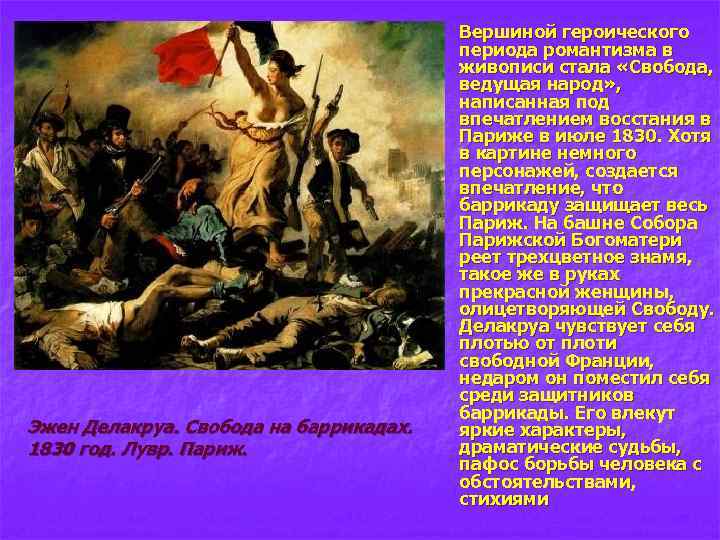 Вершиной героического периода романтизма в живописи стала «Свобода, ведущая народ», написанная под впечатлением восстания в Париже в июле 1830. Хотя в картине немного персонажей, создается впечатление, что баррикаду защищает весь Париж. На башне Собора Парижской Богоматери реет трехцветное знамя, такое же в руках прекрасной женщины, олицетворяющей Свободу. Делакруа чувствует себя плотью от плоти свободной Франции, недаром он поместил себя среди защитников баррикады. Его влекут яркие характеры, драматические судьбы, пафос борьбы человека с обстоятельствами, стихиями

Эжен Делакруа. Свобода на баррикадах. 1830 год. Лувр. Париж.